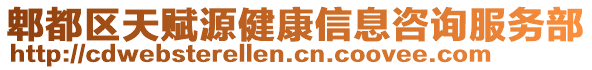 郫都区天赋源健康信息咨询服务部
http://cdwebsterellen.cn.coovee.com